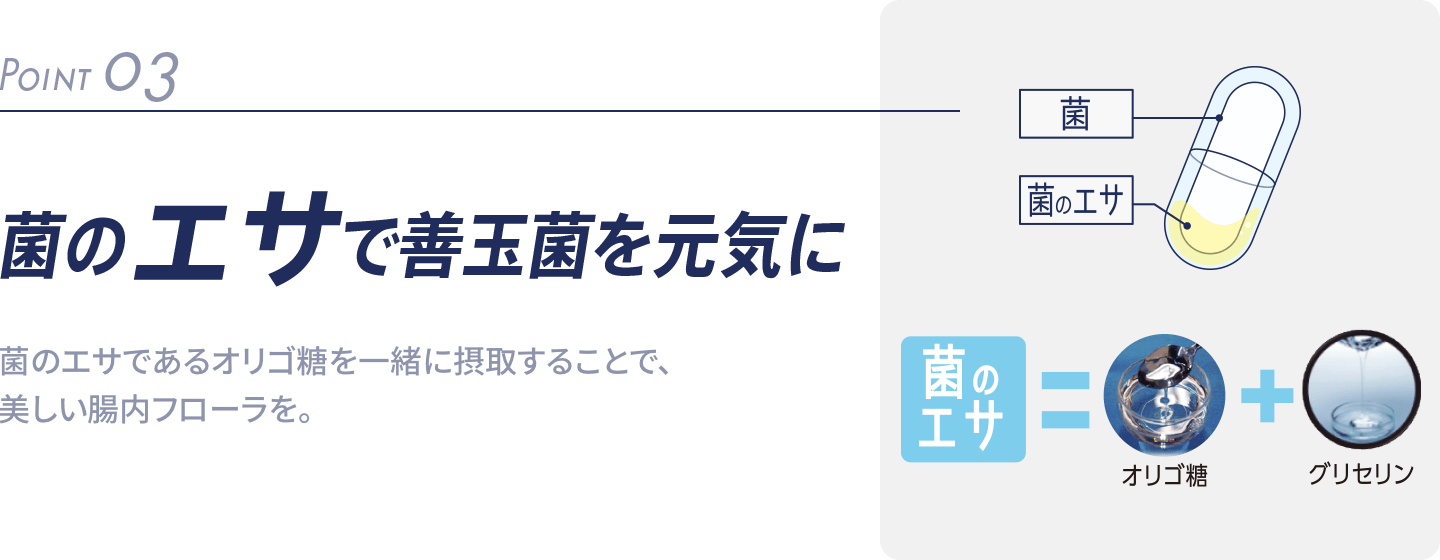 POINT 03

菌のエサで善玉菌を元気に

菌のエサであるオリゴ糖を一緒に摂取することで、美しい腸内フローラを。

菌

菌のエサ

菌のエサ = オリゴ糖 + グリセリン